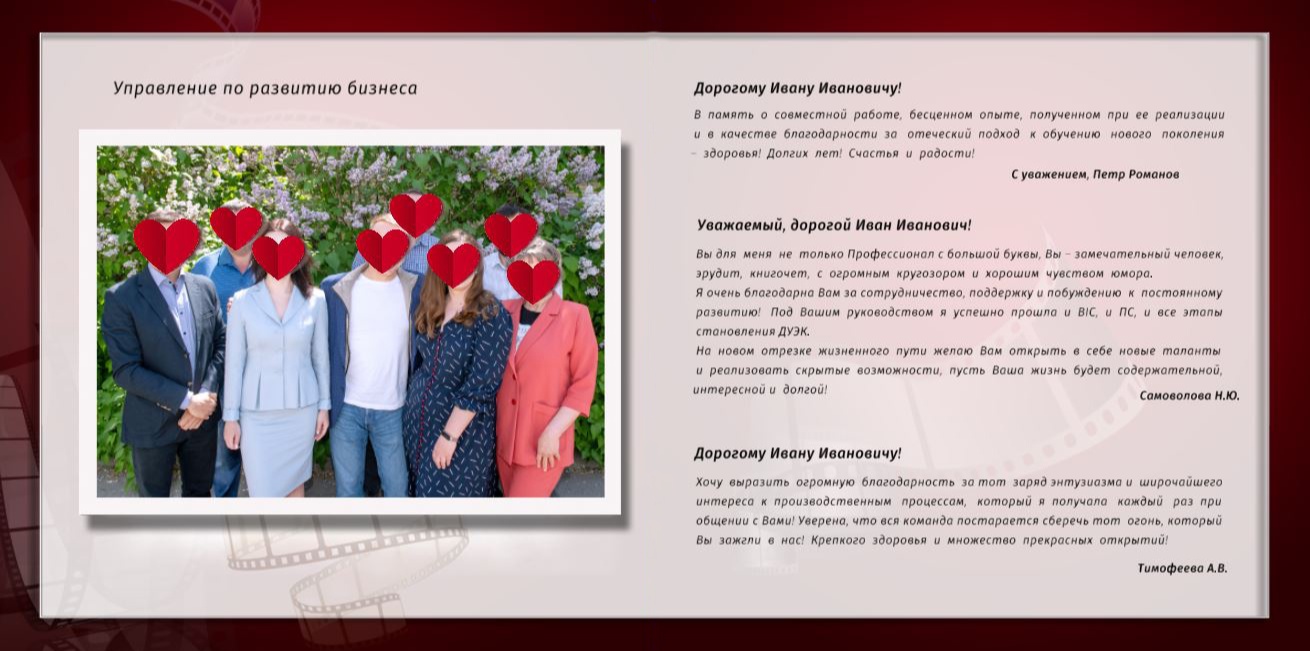 Управление по развитию бизнеса

Дорогому Ивану Ивановичу!

В память о совместной работе, бесценном опыте, полученном при ее реализации и в качестве благодарности за отеческий подход к обучению нового поколения – здоровья! Долгих лет! Счастья и радости!

С уважением, Петр Романов

Уважаемый, дорогой Иван Иванович!

Вы для меня не только Профессионал с большой буквы, Вы – замечательный человек, эрудит, книгочет, с огромным кругозором и хорошим чувством юмора.
Я очень благодарна Вам за сотрудничество, поддержку и побуждению к постоянному развитию! Под Вашим руководством я успешно прошла и BIC, и ПС, и все этапы становления ДУЭК.
На новом отрезке жизненного пути желаю Вам открыть в себе новые таланты и реализовать скрытые возможности, пусть Ваша жизнь будет содержательной, интересной и долгой!

Самоволова Н.Ю.

Дорогому Ивану Ивановичу!

Хочу выразить огромную благодарность за тот заряд энтузиазма и широчайшего интереса к производственным процессам, который я получала каждый раз при общении с Вами! Уверена, что вся команда постарается сберечь тот огонь, который Вы зажгли в нас! Крепкого здоровья и множество прекрасных открытий!

Тимофеева А.В.